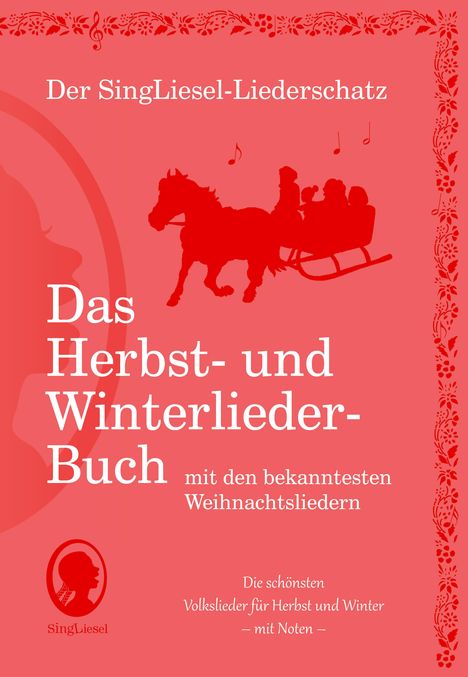 Der SingLiesel-Liederschatz

Das Herbst- und Winterlieder-Buch mit den bekanntesten Weihnachtsliedern

SingLiesel

Die schönsten Volkslieder für Herbst und Winter – mit Noten –